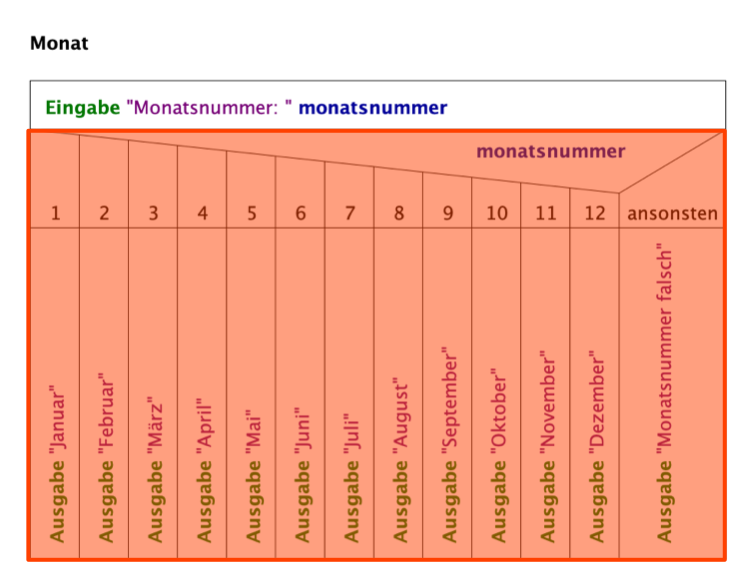 Monat

Eingabe "Monatsnummer: " monatsnummer

monatsnummer

| 1 | 2 | 3 | 4 | 5 | 6 | 7 | 8 | 9 | 10 | 11 | 12 | ansonsten |
|---|---|---|---|---|---|---|---|---|---|---|---|---|
| Ausgabe "Januar" | Ausgabe "Februar" | Ausgabe "März" | Ausgabe "April" | Ausgabe "Mai" | Ausgabe "Juni" | Ausgabe "Juli" | Ausgabe "August" | Ausgabe "September" | Ausgabe "Oktober" | Ausgabe "November" | Ausgabe "Dezember" | Ausgabe "Monatsnummer falsch" |